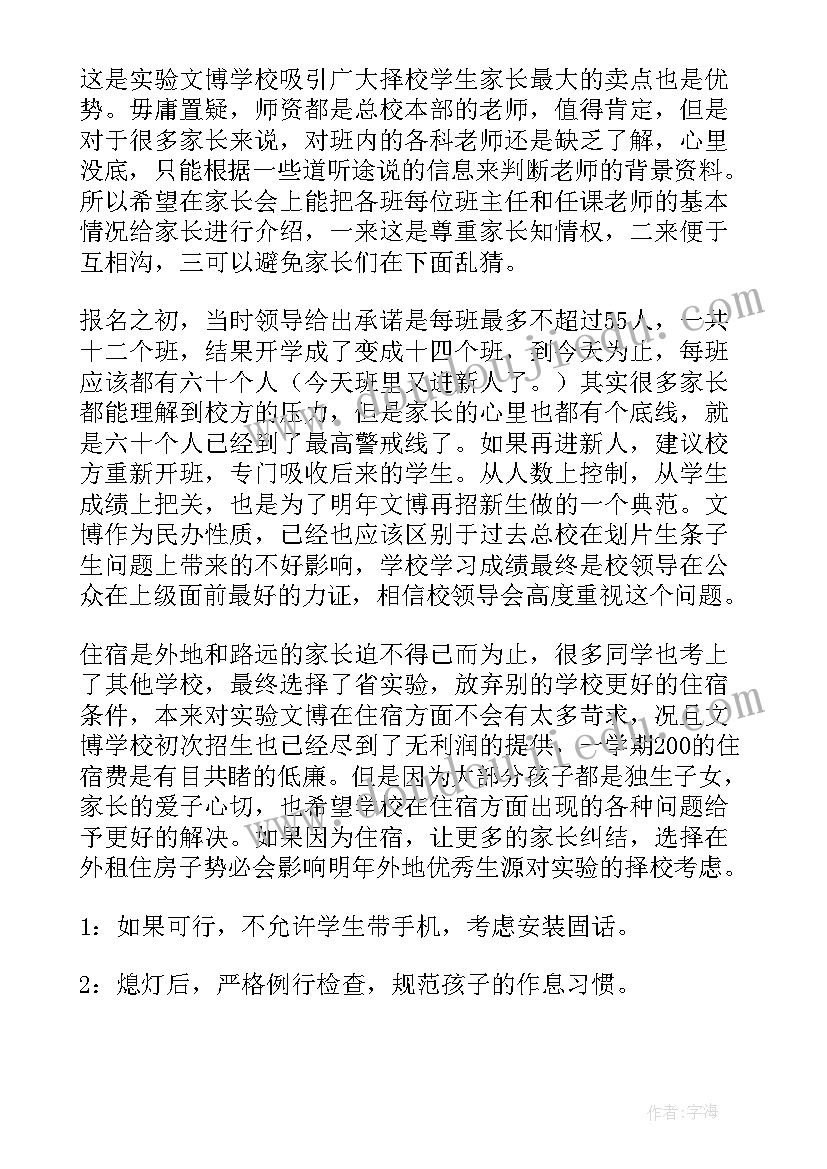 这是实验文博学校吸引广大择校学生家长最大的卖点也是优势。毋庸置疑，师资都是总校本部的老师，值得肯定，但是对于很多家长来说，对班内的各科老师还是缺乏了解，心里没底，只能根据一些道听途说的信息来判断老师的背景资料。所以希望在家长会上能把各班每位班主任和任课老师的基本情况给家长进行介绍，一来这是尊重家长知情权，二来便于互相沟，三可以避免家长们在下面乱猜。

报名之初，当时领导给出承诺是每班最多不超过55人，一共十二个班，结果开学成了变成十四个班，到今天为止，每班应该都有六十个人（今天班里又进新人了。）其实很多家长都能理解到校方的压力，但是家长的心里也都有个底线，就是六十个人已经到了最高警戒线了。如果再进新人，建议校方重新开班，专门吸收后来的学生。从人数上控制，从学生成绩上把关，也是为了明年文博再招新生做的一个典范。文博作为民办性质，已经也应该区别于过去总校在划片生条子生问题上带来的不好影响，学校学习成绩最终是校领导在公众在上级面前最好的力证，相信校领导会高度重视这个问题。

住宿是外地和路远的家长迫不得已而为止，很多同学也考上了其他学校，最终选择了省实验，放弃别的学校更好的住宿条件，本来对实验文博在住宿方面不会有太多苛求，况且文博学校初次招生也已经尽到了无利润的提供，一学期200的住宿费是有目共睹的低廉。但是因为大部分孩子都是独生子女，家长的爱子心切，也希望学校在住宿方面出现的各种问题给予更好的解决。如果因为住宿，让更多的家长纠结，选择在外租住房子势必会影响明年外地优秀生源对实验的择校考虑。

1：如果可行，不允许学生带手机，考虑安装固话。

2：熄灯后，严格例行检查，规范孩子的作息习惯。

作者：宇海